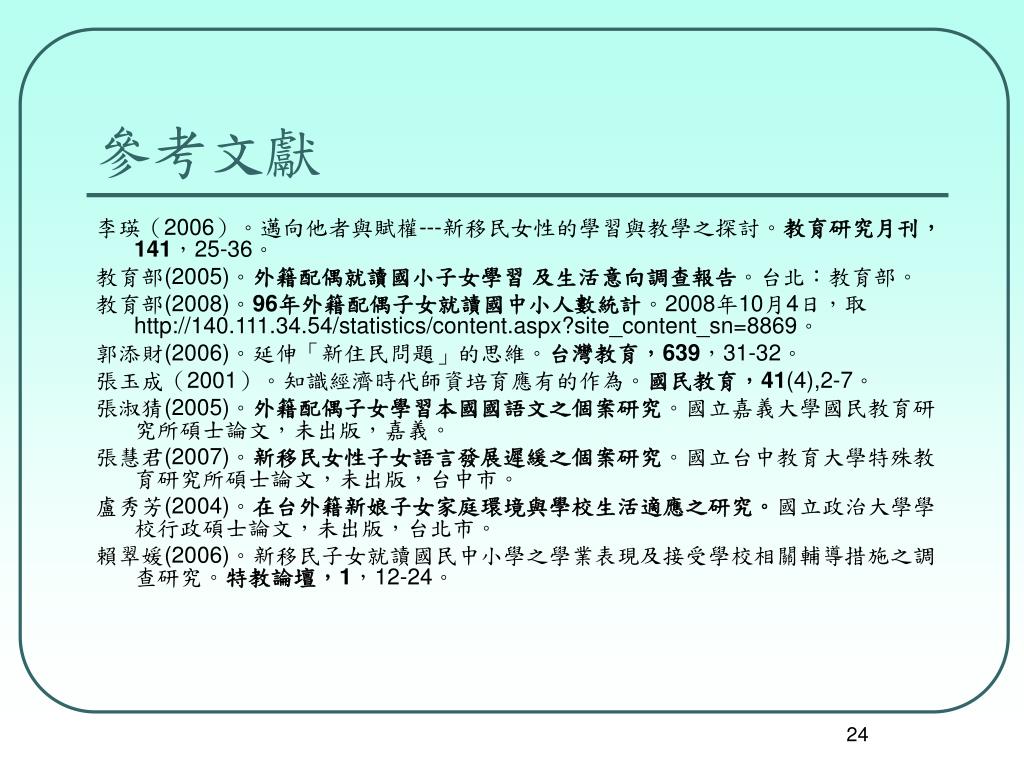 參考文獻

李瑛（2006）。邁向他者與賦權---新移民女性的學習與教學之探討。教育研究月刊，141，25-36。

教育部(2005)。外籍配偶就讀國小子女學習 及生活意向調查報告。台北：教育部。

教育部(2008)。96年外籍配偶子女就讀國中小人數統計。2008年10月4日，取 http://140.111.34.54/statistics/content.aspx?site_content_sn=8869。

郭添財(2006)。延伸「新住民問題」的思維。台灣教育，639，31-32。

張玉成（2001）。知識經濟時代師資培育應有的作為。國民教育，41(4),2-7。

張淑猜(2005)。外籍配偶子女學習本國國語文之個案研究。國立嘉義大學國民教育研究所碩士論文，未出版，嘉義。

張慧君(2007)。新移民女性子女語言發展遲緩之個案研究。國立台中教育大學特殊教育研究所碩士論文，未出版，台中市。

盧秀芳(2004)。在台外籍新娘子女家庭環境與學校生活適應之研究。國立政治大學學校行政碩士論文，未出版，台北市。

賴翠媛(2006)。新移民子女就讀國民中小學之學業表現及接受學校相關輔導措施之調查研究。特教論壇，1，12-24。

24